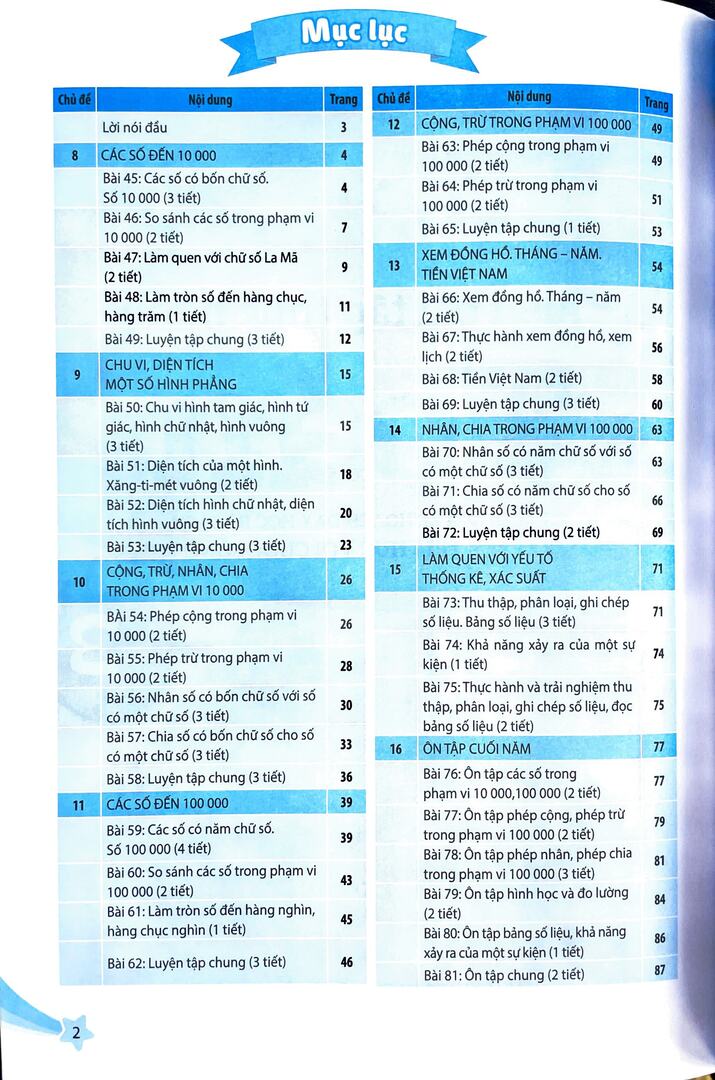 Mục lục

| Chủ đề | Nội dung | Trang |
|---|---|---|
| | Lời nói đầu | 3 |
| 8 | CÁC SỐ ĐẾN 10 000 | 4 |
| | Bài 45: Các số có bốn chữ số. Số 10 000 (3 tiết) | 4 |
| | Bài 46: So sánh các số trong phạm vi 10 000 (2 tiết) | 7 |
| | Bài 47: Làm quen với chữ số La Mã (2 tiết) | 9 |
| | Bài 48: Làm tròn số đến hàng chục, hàng trăm (1 tiết) | 11 |
| | Bài 49: Luyện tập chung (3 tiết) | 12 |
| 9 | CHU VI, DIỆN TÍCH MỘT SỐ HÌNH PHẲNG | 15 |
| | Bài 50: Chu vi hình tam giác, hình tứ giác, hình chữ nhật, hình vuông (3 tiết) | 15 |
| | Bài 51: Diện tích của một hình. Xăng-ti-mét vuông (2 tiết) | 18 |
| | Bài 52: Diện tích hình chữ nhật, diện tích hình vuông (3 tiết) | 20 |
| | Bài 53: Luyện tập chung (3 tiết) | 23 |
| 10 | CỘNG, TRỪ, NHÂN, CHIA TRONG PHẠM VI 10 000 | 26 |
| | Bài 54: Phép cộng trong phạm vi 10 000 (2 tiết) | 26 |
| | Bài 55: Phép trừ trong phạm vi 10 000 (2 tiết) | 28 |
| | Bài 56: Nhân số có bốn chữ số với số có một chữ số (3 tiết) | 30 |
| | Bài 57: Chia số có bốn chữ số cho số có một chữ số (3 tiết) | 33 |
| | Bài 58: Luyện tập chung (3 tiết) | 36 |
| 11 | CÁC SỐ ĐẾN 100 000 | 39 |
| | Bài 59: Các số có năm chữ số. Số 100 000 (4 tiết) | 39 |
| | Bài 60: So sánh các số trong phạm vi 100 000 (2 tiết) | 43 |
| | Bài 61: Làm tròn số đến hàng nghìn, hàng chục nghìn (1 tiết) | 45 |
| | Bài 62: Luyện tập chung (3 tiết) | 46 |

| Chủ đề | Nội dung | Trang |
|---|---|---|
| 12 | CỘNG, TRỪ TRONG PHẠM VI 100 000 | 49 |
| | Bài 63: Phép cộng trong phạm vi 100 000 (2 tiết) | 49 |
| | Bài 64: Phép trừ trong phạm vi 100 000 (2 tiết) | 51 |
| | Bài 65: Luyện tập chung (1 tiết) | 53 |
| 13 | XEM ĐỒNG HỒ. THÁNG – NĂM. TIỀN VIỆT NAM | 54 |
| | Bài 66: Xem đồng hồ. Tháng – năm (2 tiết) | 54 |
| | Bài 67: Thực hành xem đồng hồ, xem lịch (2 tiết) | 56 |
| | Bài 68: Tiền Việt Nam (2 tiết) | 58 |
| | Bài 69: Luyện tập chung (3 tiết) | 60 |
| 14 | NHÂN, CHIA TRONG PHẠM VI 100 000 | 63 |
| | Bài 70: Nhân số có năm chữ số với số có một chữ số (3 tiết) | 63 |
| | Bài 71: Chia số có năm chữ số cho số có một chữ số (3 tiết) | 66 |
| | Bài 72: Luyện tập chung (2 tiết) | 69 |
| 15 | LÀM QUEN VỚI YẾU TỐ THỐNG KÊ, XÁC SUẤT | 71 |
| | Bài 73: Thu thập, phân loại, ghi chép số liệu. Bảng số liệu (3 tiết) | 71 |
| | Bài 74: Khả năng xảy ra của một sự kiện (1 tiết) | 74 |
| | Bài 75: Thực hành và trải nghiệm thu thập, phân loại, ghi chép số liệu, đọc bảng số liệu (2 tiết) | 75 |
| 16 | ÔN TẬP CUỐI NĂM | 77 |
| | Bài 76: Ôn tập các số trong phạm vi 10 000,100 000 (2 tiết) | 77 |
| | Bài 77: Ôn tập phép cộng, phép trừ trong phạm vi 100 000 (2 tiết) | 79 |
| | Bài 78: Ôn tập phép nhân, phép chia trong phạm vi 100 000 (3 tiết) | 81 |
| | Bài 79: Ôn tập hình học và đo lường (2 tiết) | 84 |
| | Bài 80: Ôn tập bảng số liệu, khả năng xảy ra của một sự kiện (1 tiết) | 86 |
| | Bài 81: Ôn tập chung (2 tiết) | 87 |

2